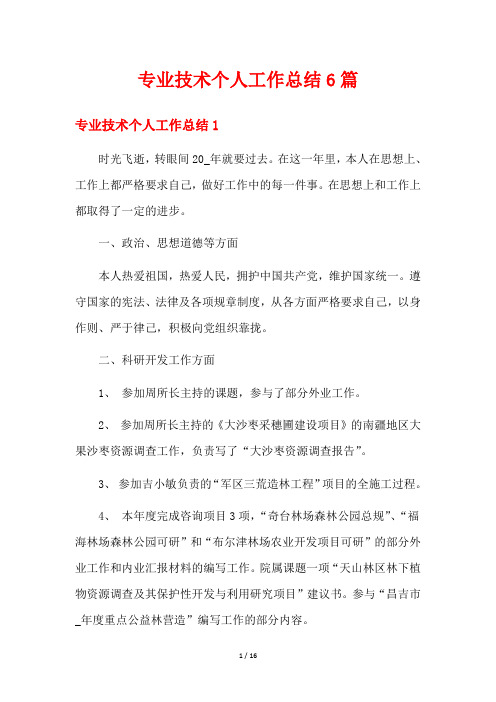 专业技术个人工作总结6篇

专业技术个人工作总结1

时光飞逝，转眼间20_年就要过去。在这一年里，本人在思想上、工作上都严格要求自己，做好工作中的每一件事。在思想上和工作上都取得了一定的进步。

一、政治、思想道德等方面

本人热爱祖国，热爱人民，拥护中国共产党，维护国家统一。遵守国家的宪法、法律及各项规章制度，从各方面严格要求自己，以身作则、严于律己，积极向党组织靠拢。

二、科研开发工作方面

1、 参加周所长主持的课题，参与了部分外业工作。

2、 参加周所长主持的《大沙枣采穗圃建设项目》的南疆地区大果沙枣资源调查工作，负责写了“大沙枣资源调查报告”。

3、 参加吉小敏负责的“军区三荒造林工程”项目的全施工过程。

4、 本年度完成咨询项目3项，“奇台林场森林公园总规”、“福海林场森林公园可研”和“布尔津林场农业开发项目可研”的部分外业工作和内业汇报材料的编写工作。院属课题一项“天山林区林下植物资源调查及其保护性开发与利用研究项目”建议书。参与“昌吉市_年度重点公益林营造”编写工作的部分内容。

1 / 16